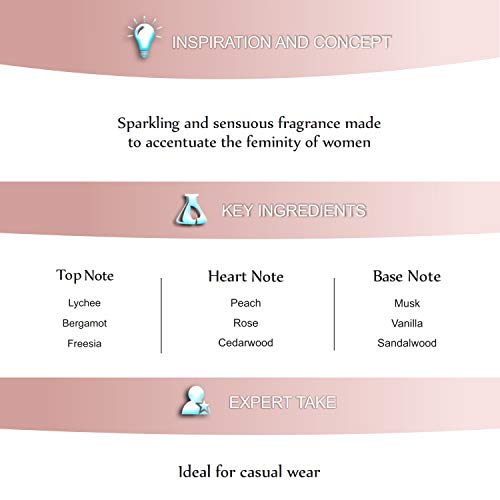 INSPIRATION AND CONCEPT

Sparkling and sensuous fragrance made to accentuate the feminity of women

KEY INGREDIENTS

Top Note
Lychee
Bergamot
Freesia

Heart Note
Peach
Rose
Cedarwood

Base Note
Musk
Vanilla
Sandalwood

EXPERT TAKE

Ideal for casual wear